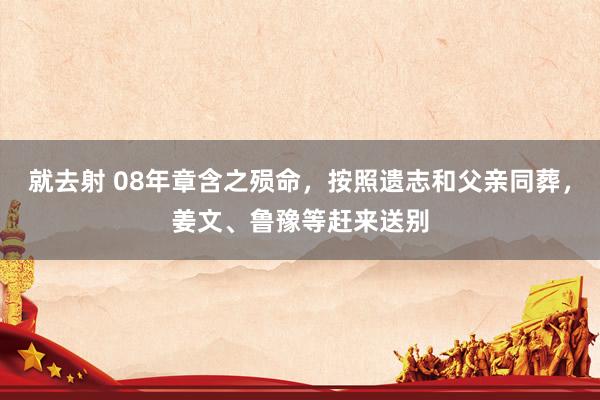 就去射 08年章含之殒命，按照遗志和父亲同葬，姜文、鲁豫等赶来送别